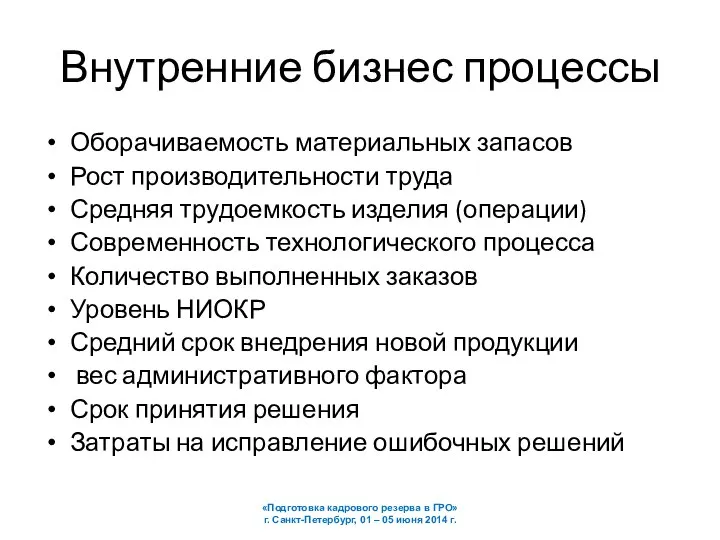 Внутренние бизнес процессы

• Оборачиваемость материальных запасов
• Рост производительности труда
• Средняя трудоемкость изделия (операции)
• Современность технологического процесса
• Количество выполненных заказов
• Уровень НИОКР
• Средний срок внедрения новой продукции
• вес административного фактора
• Срок принятия решения
• Затраты на исправление ошибочных решений

«Подготовка кадрового резерва в ГРО»
г. Санкт-Петербург, 01 – 05 июня 2014 г.